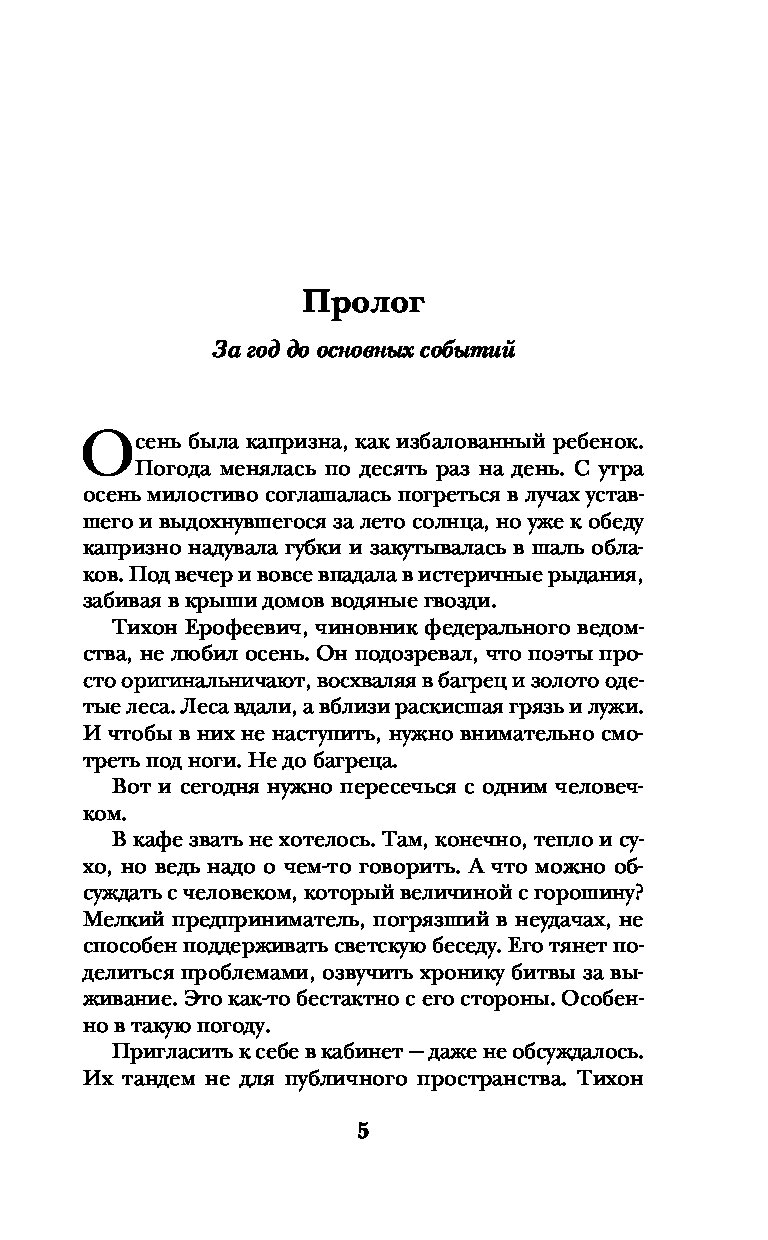 Пролог

За год до основных событий

Осень была капризна, как избалованный ребенок. Погода менялась по десять раз на день. С утра осень милостиво соглашалась погреться в лучах уставшего и выдохнувшегося за лето солнца, но уже к обеду капризно надувала губки и закутывалась в шаль облаков. Под вечер и вовсе впадала в истеричные рыдания, забивая в крыши домов водяные гвозди.

Тихон Ерофеевич, чиновник федерального ведомства, не любил осень. Он подозревал, что поэты просто оригинальничают, восхваляя в багрец и золото одетые леса. Леса вдали, а вблизи раскисшая грязь и лужи. И чтобы в них не наступить, нужно внимательно смотреть под ноги. Не до багреца.

Вот и сегодня нужно пересечься с одним человечком.

В кафе звать не хотелось. Там, конечно, тепло и сухо, но ведь надо о чем-то говорить. А что можно обсуждать с человеком, который величиной с горошину? Мелкий предприниматель, погрязший в неудачах, не способен поддерживать светскую беседу. Его тянет поделиться проблемами, озвучить хронику битвы за выживание. Это как-то бестактно с его стороны. Особенно в такую погоду.

Пригласить к себе в кабинет — даже не обсуждалось. Их тандем не для публичного пространства. Тихон

5